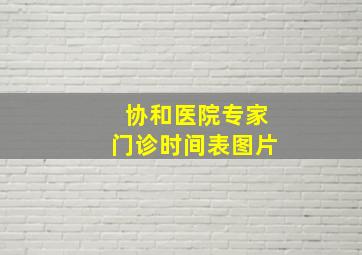 协和医院专家
门诊时间表图片